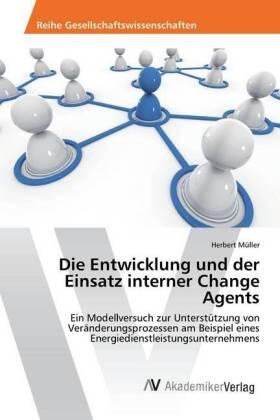 Reihe Gesellschaftswissenschaften

Herbert Müller

Die Entwicklung und der Einsatz interner Change Agents

Ein Modellversuch zur Unterstützung von Veränderungsprozessen am Beispiel eines Energiedienstleistungsunternehmens

AV AkademikerVerlag